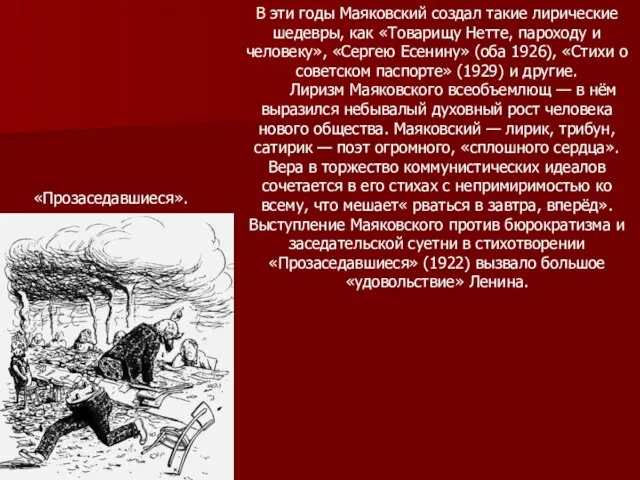 В эти годы Маяковский создал такие лирические шедевры, как «Товарищу Нетте, пароходу и человеку», «Сергею Есенину» (оба 1926), «Стихи о советском паспорте» (1929) и другие.

Лиризм Маяковского всеобъемлющ — в нём выразился небывалый духовный рост человека нового общества. Маяковский — лирик, трибун, сатирик — поэт огромного, «сплошного сердца». Вера в торжество коммунистических идеалов сочетается в его стихах с непримиримостью ко всему, что мешает« рваться в завтра, вперёд». Выступление Маяковского против бюрократизма и заседательской суетни в стихотворении «Прозаседавшиеся» (1922) вызвало большое «удовольствие» Ленина.

«Прозаседавшиеся».